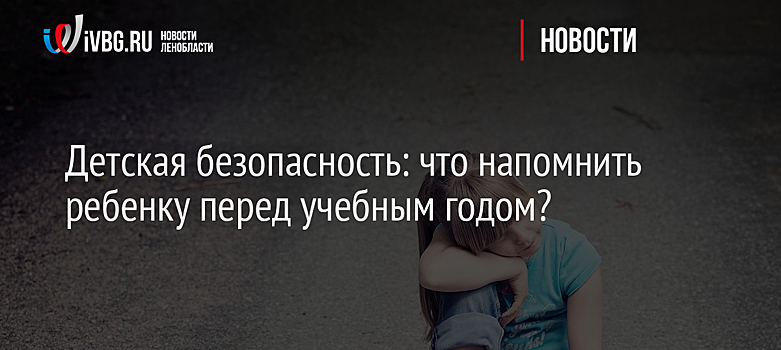 iVBG.RU НОВОСТИ ЛЕНОБЛАСТИ

НОВОСТИ

Детская безопасность: что напомнить ребенку перед учебным годом?